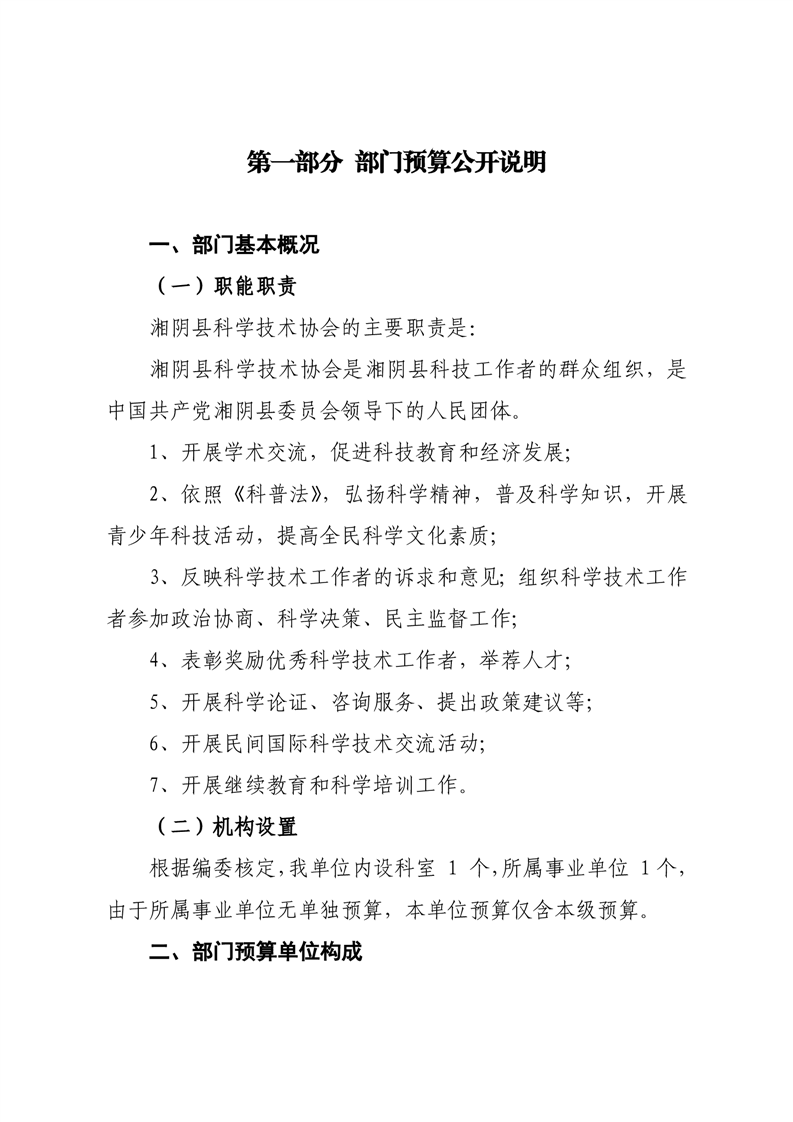 第一部分 部门预算公开说明

一、部门基本概况

（一）职能职责

湘阴县科学技术协会的主要职责是：

湘阴县科学技术协会是湘阴县科技工作者的群众组织，是中国共产党湘阴县委员会领导下的人民团体。

1、开展学术交流，促进科技教育和经济发展；

2、依照《科普法》，弘扬科学精神，普及科学知识，开展青少年科技活动，提高全民科学文化素质；

3、反映科学技术工作者的诉求和意见；组织科学技术工作者参加政治协商、科学决策、民主监督工作；

4、表彰奖励优秀科学技术工作者，举荐人才；

5、开展科学论证、咨询服务、提出政策建议等；

6、开展民间国际科学技术交流活动；

7、开展继续教育和科学培训工作。

（二）机构设置

根据编委核定，我单位内设科室 1 个，所属事业单位 1 个，由于所属事业单位无单独预算，本单位预算仅含本级预算。

二、部门预算单位构成